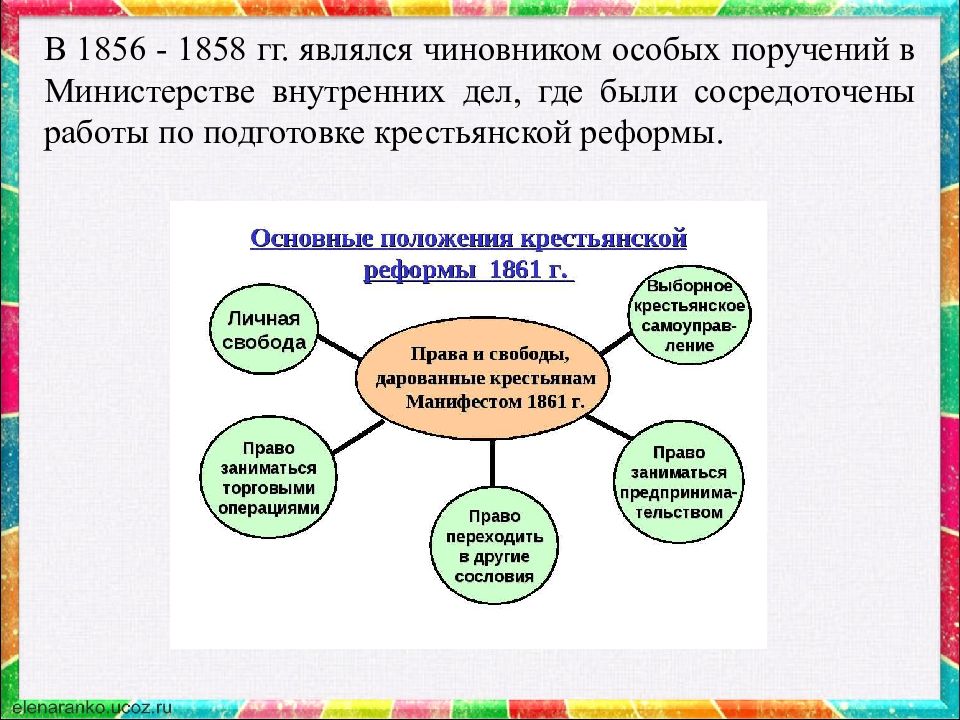 В 1856 - 1858 гг. являлся чиновником особых поручений в Министерстве внутренних дел, где были сосредоточены работы по подготовке крестьянской реформы.

Основные положения крестьянской реформы 1861 г.

Личная свобода

Выборное крестьянское самоуправление

Права и свободы, дарованные крестьянам Манифестом 1861 г.

Право заниматься торговыми операциями

Право заниматься предпринимательством

Право переходить в другие сословия

elenaranko.ucoz.ru